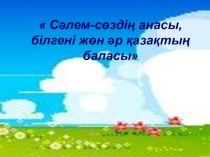 « Сәлем-сөздің анасы, білгені жөн әр қазақтың баласы»